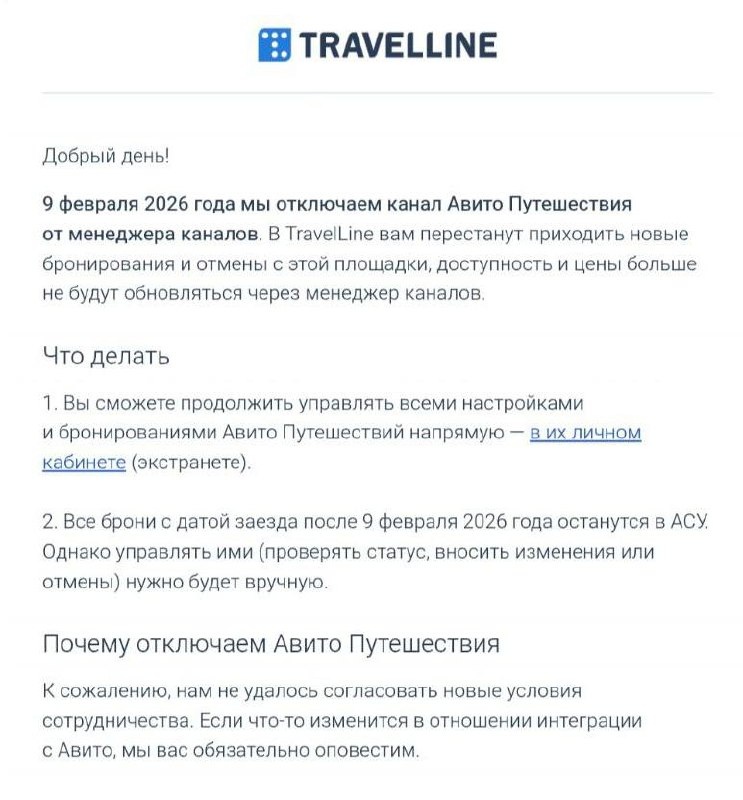 TRAVELLINE

Добрый день!

9 февраля 2026 года мы отключаем канал Авито Путешествия от менеджера каналов. В TravelLine вам перестанут приходить новые бронирования и отмены с этой площадки, доступность и цены больше не будут обновляться через менеджер каналов.

Что делать

1. Вы сможете продолжить управлять всеми настройками и бронированиями Авито Путешествий напрямую — в их личном кабинете (экстранете).

2. Все брони с датой заезда после 9 февраля 2026 года останутся в АСУ. Однако управлять ими (проверять статус, вносить изменения или отмены) нужно будет вручную.

Почему отключаем Авито Путешествия

К сожалению, нам не удалось согласовать новые условия сотрудничества. Если что-то изменится в отношении интеграции с Авито, мы вас обязательно оповестим.